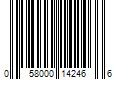 0 58000 14246 6